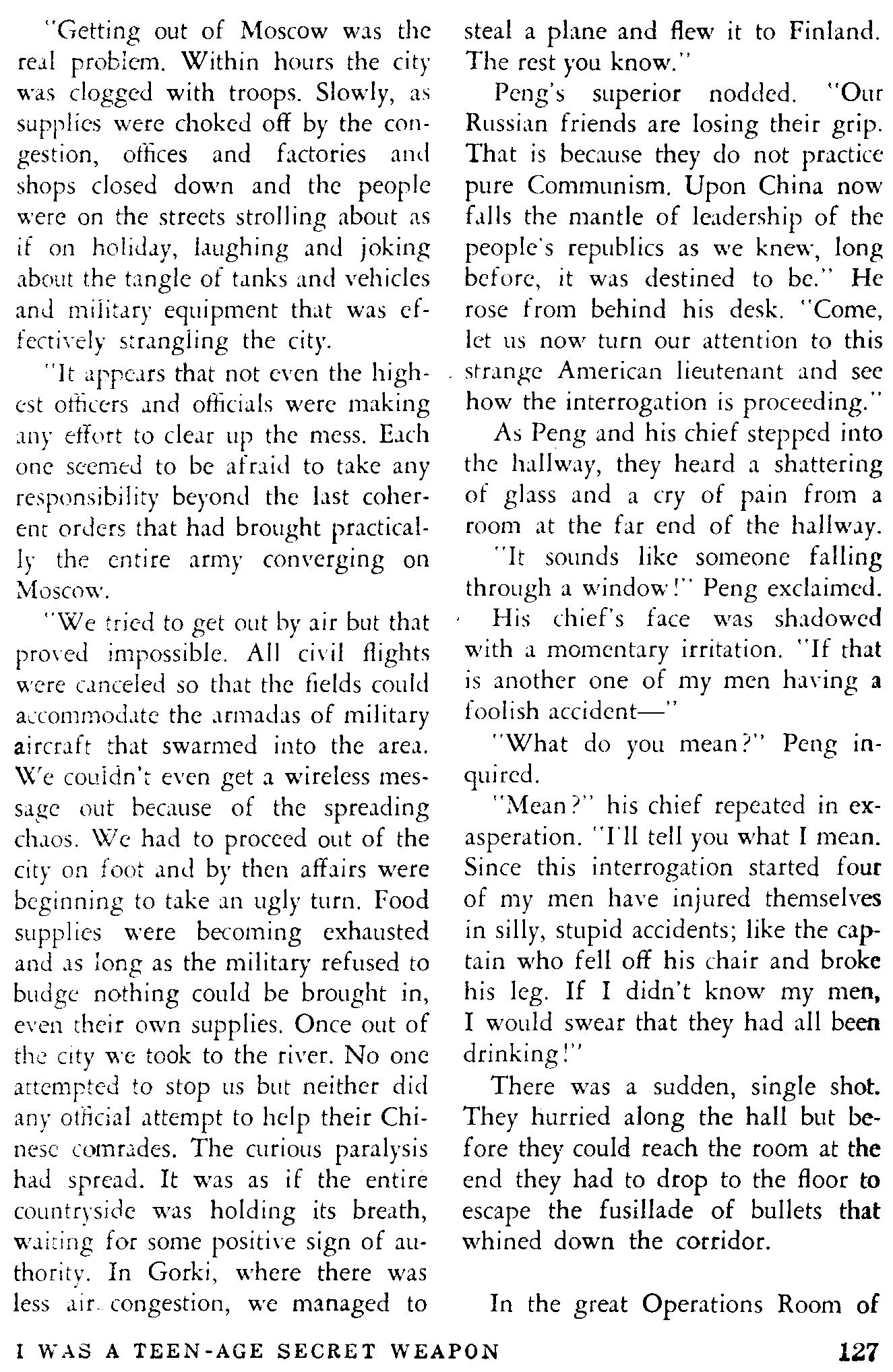 "Getting out of Moscow was the real problem. Within hours the city was clogged with troops. Slowly, as supplies were choked off by the congestion, offices and factories and shops closed down and the people were on the streets strolling about as if on holiday, laughing and joking about the tangle of tanks and vehicles and military equipment that was effectively strangling the city.

"It appears that not even the highest officers and officials were making any effort to clear up the mess. Each one seemed to be afraid to take any responsibility beyond the last coherent orders that had brought practically the entire army converging on Moscow.

"We tried to get out by air but that proved impossible. All civil flights were canceled so that the fields could accommodate the armadas of military aircraft that swarmed into the area. We couldn't even get a wireless message out because of the spreading chaos. We had to proceed out of the city on foot and by then affairs were beginning to take an ugly turn. Food supplies were becoming exhausted and as long as the military refused to budge nothing could be brought in, even their own supplies. Once out of the city we took to the river. No one attempted to stop us but neither did any official attempt to help their Chinese comrades. The curious paralysis had spread. It was as if the entire countryside was holding its breath, waiting for some positive sign of authority. In Gorki, where there was less air congestion, we managed to steal a plane and flew it to Finland. The rest you know."

Peng's superior nodded. "Our Russian friends are losing their grip. That is because they do not practice pure Communism. Upon China now falls the mantle of leadership of the people's republics as we knew, long before, it was destined to be." He rose from behind his desk. "Come, let us now turn our attention to this strange American lieutenant and see how the interrogation is proceeding."

As Peng and his chief stepped into the hallway, they heard a shattering of glass and a cry of pain from a room at the far end of the hallway.

"It sounds like someone falling through a window!" Peng exclaimed.

His chief's face was shadowed with a momentary irritation. "If that is another one of my men having a foolish accident—"

"What do you mean?" Peng inquired.

"Mean?" his chief repeated in exasperation. "I'll tell you what I mean. Since this interrogation started four of my men have injured themselves in silly, stupid accidents; like the captain who fell off his chair and broke his leg. If I didn't know my men, I would swear that they had all been drinking!"

There was a sudden, single shot. They hurried along the hall but before they could reach the room at the end they had to drop to the floor to escape the fusillade of bullets that whined down the corridor.

In the great Operations Room of

I WAS A TEEN-AGE SECRET WEAPON 127